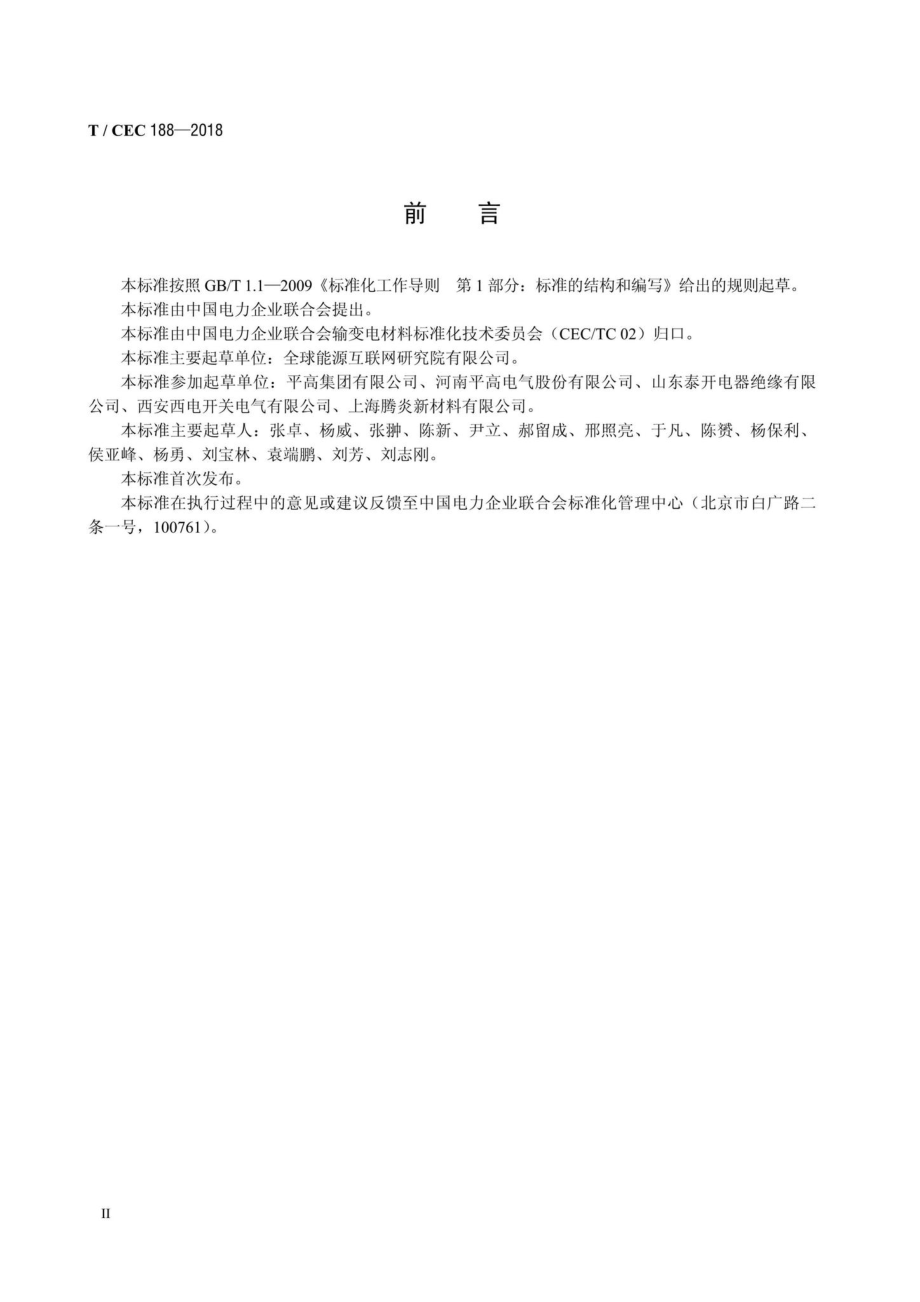 T / CEC 188—2018

前　言

本标准按照 GB/T 1.1—2009《标准化工作导则　第 1 部分：标准的结构和编写》给出的规则起草。

本标准由中国电力企业联合会提出。

本标准由中国电力企业联合会输变电材料标准化技术委员会（CEC/TC 02）归口。

本标准主要起草单位：全球能源互联网研究院有限公司。

本标准参加起草单位：平高集团有限公司、河南平高电气股份有限公司、山东泰开电器绝缘有限公司、西安西电开关电气有限公司、上海腾炎新材料有限公司。

本标准主要起草人：张卓、杨威、张翀、陈新、尹立、郝留成、邢照亮、于凡、陈赟、杨保利、侯亚峰、杨勇、刘宝林、袁端鹏、刘芳、刘志刚。

本标准首次发布。

本标准在执行过程中的意见或建议反馈至中国电力企业联合会标准化管理中心（北京市白广路二条一号，100761）。

II